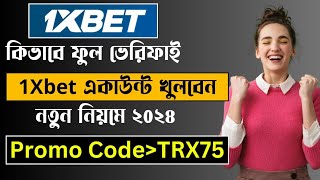 1XBET

কিভাবে ফুল ভেরিফাই

1Xbet একাউন্ট খুলবেন

নতুন নিয়মে ২০২৪

Promo Code>TRX75